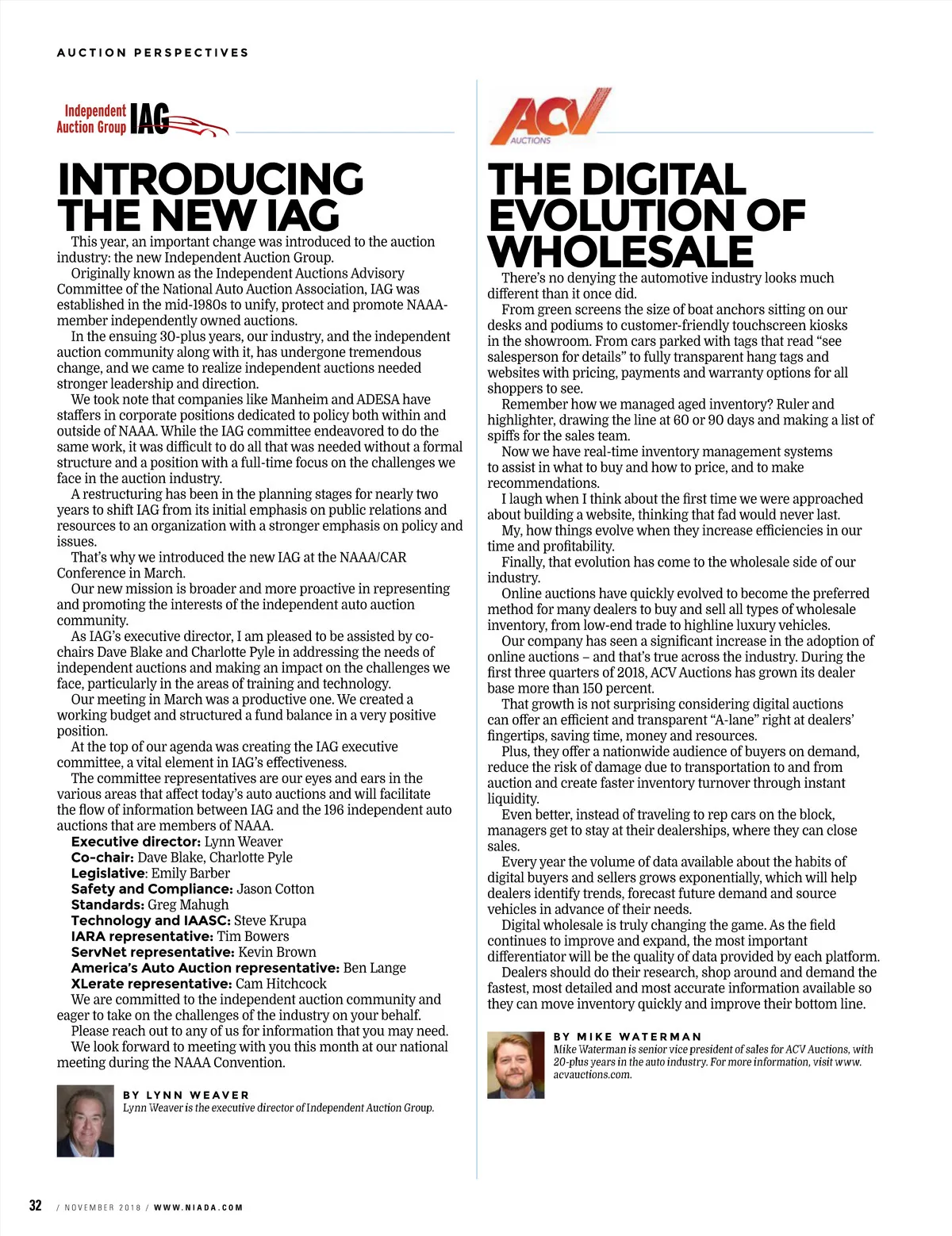 AUCTION PERSPECTIVES

Independent Auction Group IAG

INTRODUCING THE NEW IAG

This year, an important change was introduced to the auction industry: the new Independent Auction Group.

Originally known as the Independent Auctions Advisory Committee of the National Auto Auction Association, IAG was established in the mid-1980s to unify, protect and promote NAAA-member independently owned auctions.

In the ensuing 30-plus years, our industry, and the independent auction community along with it, has undergone tremendous change, and we came to realize independent auctions needed stronger leadership and direction.

We took note that companies like Manheim and ADESA have staffers in corporate positions dedicated to policy both within and outside of NAAA. While the IAG committee endeavored to do the same work, it was difficult to do all that was needed without a formal structure and a position with a full-time focus on the challenges we face in the auction industry.

A restructuring has been in the planning stages for nearly two years to shift IAG from its initial emphasis on public relations and resources to an organization with a stronger emphasis on policy and issues.

That's why we introduced the new IAG at the NAAA/CAR Conference in March.

Our new mission is broader and more proactive in representing and promoting the interests of the independent auto auction community.

As IAG's executive director, I am pleased to be assisted by co-chairs Dave Blake and Charlotte Pyle in addressing the needs of independent auctions and making an impact on the challenges we face, particularly in the areas of training and technology.

Our meeting in March was a productive one. We created a working budget and structured a fund balance in a very positive position.

At the top of our agenda was creating the IAG executive committee, a vital element in IAG's effectiveness.

The committee representatives are our eyes and ears in the various areas that affect today's auto auctions and will facilitate the flow of information between IAG and the 196 independent auto auctions that are members of NAAA.

Executive director: Lynn Weaver
Co-chair: Dave Blake, Charlotte Pyle
Legislative: Emily Barber
Safety and Compliance: Jason Cotton
Standards: Greg Mahugh
Technology and IAASC: Steve Krupa
IARA representative: Tim Bowers
ServNet representative: Kevin Brown
America's Auto Auction representative: Ben Lange
XLerate representative: Cam Hitchcock

We are committed to the independent auction community and eager to take on the challenges of the industry on your behalf.

Please reach out to any of us for information that you may need.

We look forward to meeting with you this month at our national meeting during the NAAA Convention.

BY LYNN WEAVER
Lynn Weaver is the executive director of Independent Auction Group.

ACV AUCTIONS

THE DIGITAL EVOLUTION OF WHOLESALE

There's no denying the automotive industry looks much different than it once did.

From green screens the size of boat anchors sitting on our desks and podiums to customer-friendly touchscreen kiosks in the showroom. From cars parked with tags that read "see salesperson for details" to fully transparent hang tags and websites with pricing, payments and warranty options for all shoppers to see.

Remember how we managed aged inventory? Ruler and highlighter, drawing the line at 60 or 90 days and making a list of spiffs for the sales team.

Now we have real-time inventory management systems to assist in what to buy and how to price, and to make recommendations.

I laugh when I think about the first time we were approached about building a website, thinking that fad would never last.

My, how things evolve when they increase efficiencies in our time and profitability.

Finally, that evolution has come to the wholesale side of our industry.

Online auctions have quickly evolved to become the preferred method for many dealers to buy and sell all types of wholesale inventory, from low-end trade to highline luxury vehicles.

Our company has seen a significant increase in the adoption of online auctions – and that's true across the industry. During the first three quarters of 2018, ACV Auctions has grown its dealer base more than 150 percent.

That growth is not surprising considering digital auctions can offer an efficient and transparent "A-lane" right at dealers' fingertips, saving time, money and resources.

Plus, they offer a nationwide audience of buyers on demand, reduce the risk of damage due to transportation to and from auction and create faster inventory turnover through instant liquidity.

Even better, instead of traveling to rep cars on the block, managers get to stay at their dealerships, where they can close sales.

Every year the volume of data available about the habits of digital buyers and sellers grows exponentially, which will help dealers identify trends, forecast future demand and source vehicles in advance of their needs.

Digital wholesale is truly changing the game. As the field continues to improve and expand, the most important differentiator will be the quality of data provided by each platform.

Dealers should do their research, shop around and demand the fastest, most detailed and most accurate information available so they can move inventory quickly and improve their bottom line.

BY MIKE WATERMAN
Mike Waterman is senior vice president of sales for ACV Auctions, with 20-plus years in the auto industry. For more information, visit www.acvauctions.com.

32 / NOVEMBER 2018 / WWW.NIADA.COM